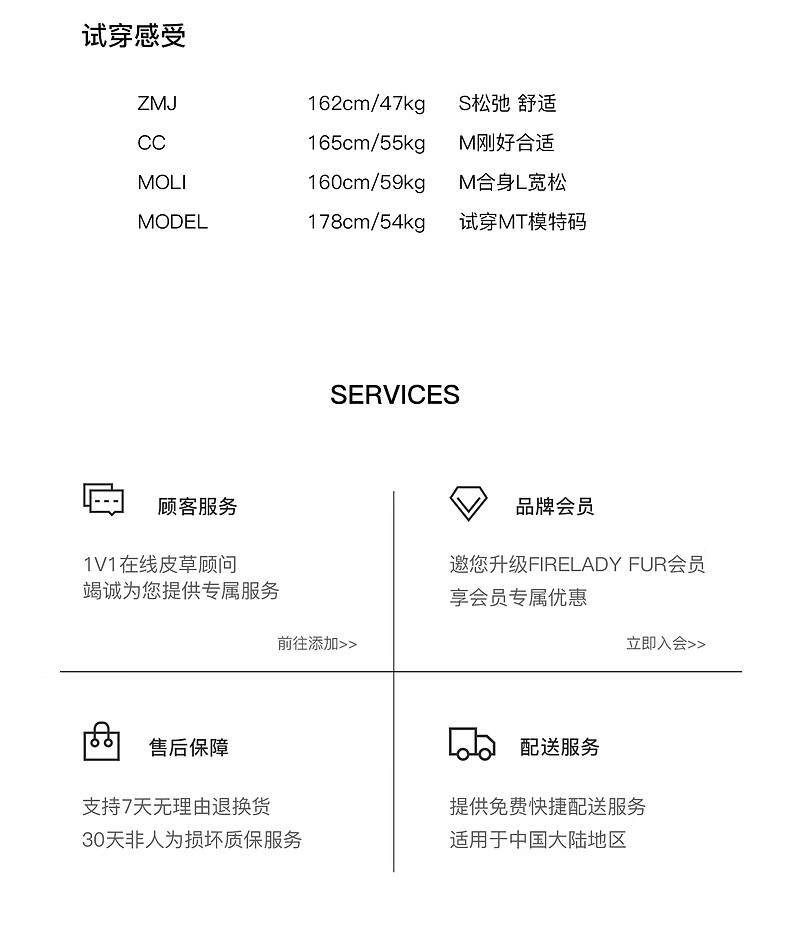 试穿感受

| ZMJ | 162cm/47kg | S松弛 舒适 |
|---|---|---|
| CC | 165cm/55kg | M刚好合适 |
| MOLI | 160cm/59kg | M合身L宽松 |
| MODEL | 178cm/54kg | 试穿MT模特码 |

SERVICES

顾客服务

1V1在线皮草顾问
竭诚为您提供专属服务

前往添加>>

品牌会员

邀您升级FIRELADY FUR会员
享会员专属优惠

立即入会>>

售后保障

支持7天无理由退换货
30天非人为损坏质保服务

配送服务

提供免费快捷配送服务
适用于中国大陆地区